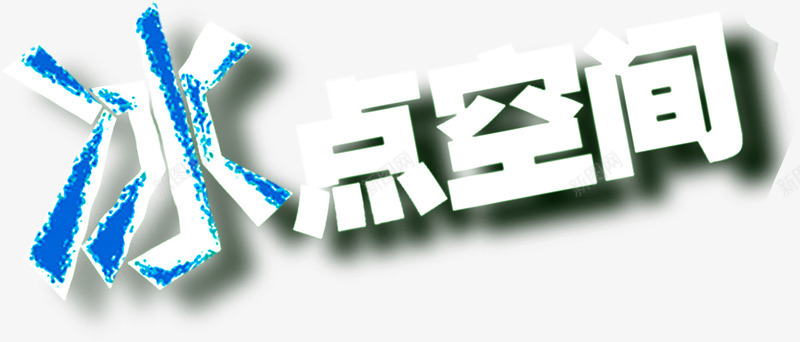 冰点空间